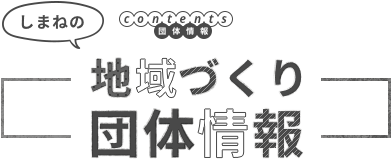 しまねの

contents
団体情報

地域づくり
団体情報